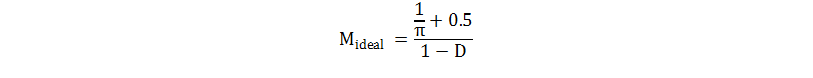 $M_{ideal} = \frac{\frac{1}{\pi} + 0.5}{1 - D}$